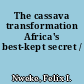 The cassava transformation Africa's best-kept secret /

Nweke, Felix I.